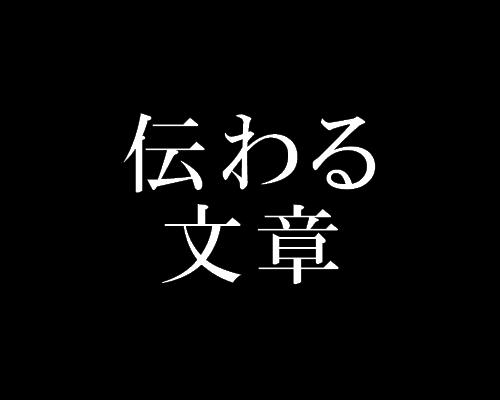 伝わる
文章